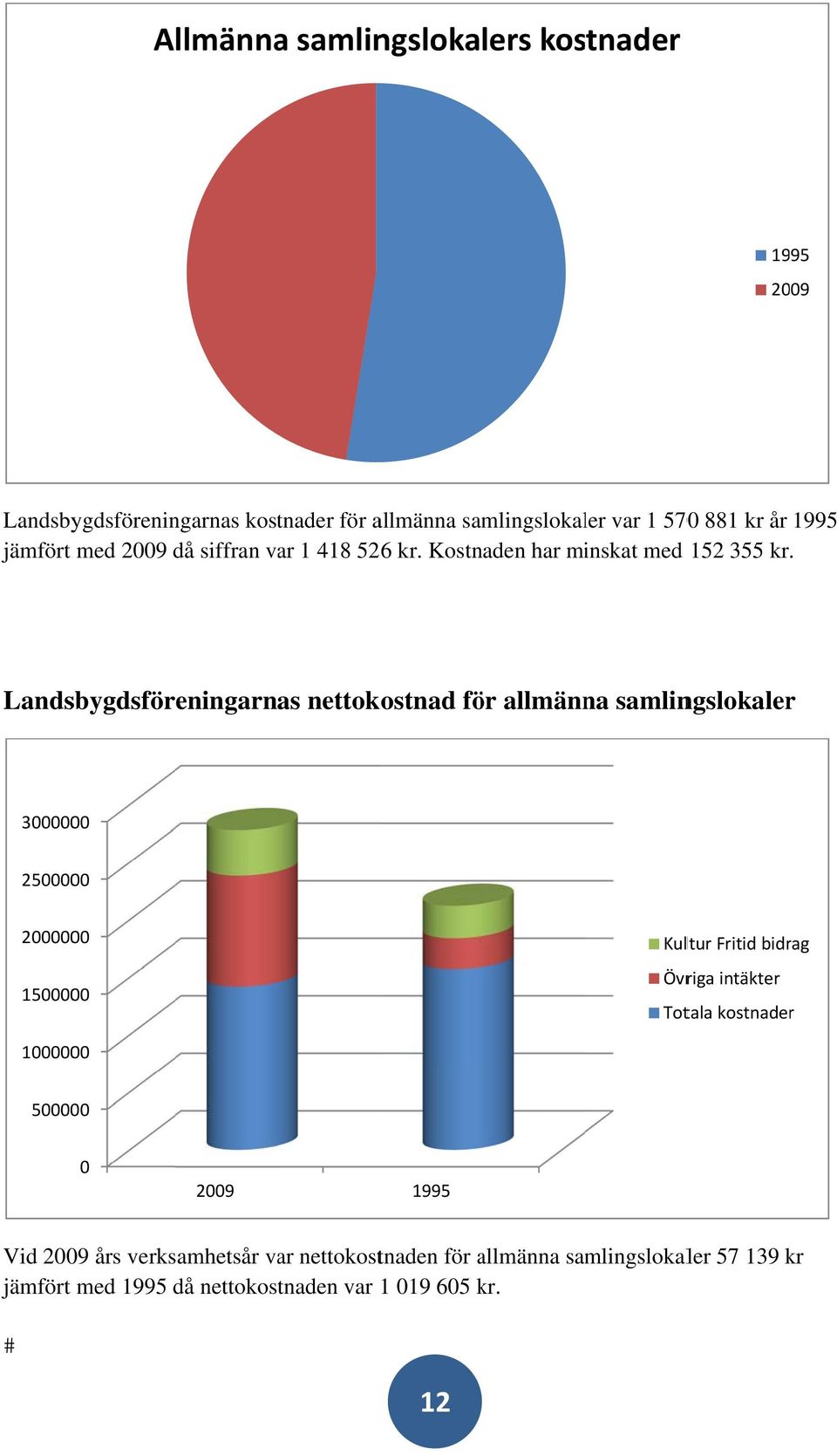 Allmänna samlingslokalers kostnader

1995
2009

Landsbygdsföreningarnas kostnader för allmänna samlingslokaler var 1 570 881 kr år 1995 jämfört med 2009 då siffran var 1 418 526 kr. Kostnaden har minskat med 152 355 kr.

Landsbygdsföreningarnas nettokostnad för allmänna samlingslokaler

3000000
2500000
2000000
1500000
1000000
500000
0
2009
1995

Kultur Fritid bidrag
Övriga intäkter
Totala kostnader

Vid 2009 års verksamhetsår var nettokostnaden för allmänna samlingslokaler 57 139 kr jämfört med 1995 då nettokostnaden var 1 019 605 kr.

#

12